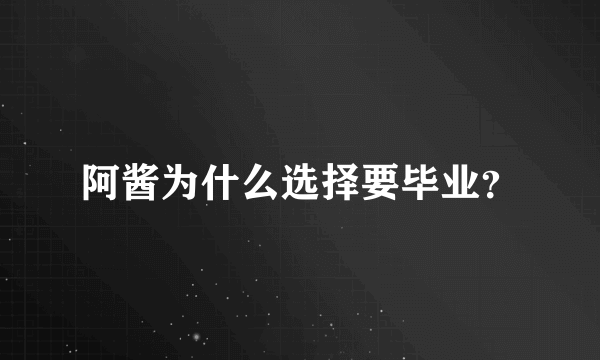 阿酱为什么选择要毕业?